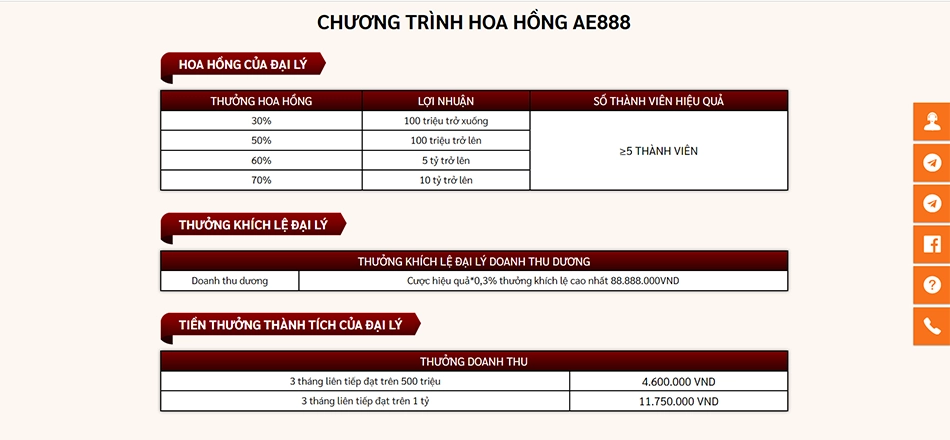 CHƯƠNG TRÌNH HOA HỒNG AE888

HOA HỒNG CỦA ĐẠI LÝ

| THƯỞNG HOA HỒNG | LỢI NHUẬN | SỐ THÀNH VIÊN HIỆU QUẢ |
|---|---|---|
| 30% | 100 triệu trở xuống | ≥5 THÀNH VIÊN |
| 50% | 100 triệu trở lên | |
| 60% | 5 tỷ trở lên | |
| 70% | 10 tỷ trở lên | |

THƯỞNG KHÍCH LỆ ĐẠI LÝ

| THƯỞNG KHÍCH LỆ ĐẠI LÝ DOANH THU DƯƠNG | |
|---|---|
| Doanh thu dương | Cược hiệu quả*0,3% thưởng khích lệ cao nhất 88.888.000VND |

TIỀN THƯỞNG THÀNH TÍCH CỦA ĐẠI LÝ

| THƯỞNG DOANH THU | |
|---|---|
| 3 tháng liên tiếp đạt trên 500 triệu | 4.600.000 VND |
| 3 tháng liên tiếp đạt trên 1 tỷ | 11.750.000 VND |